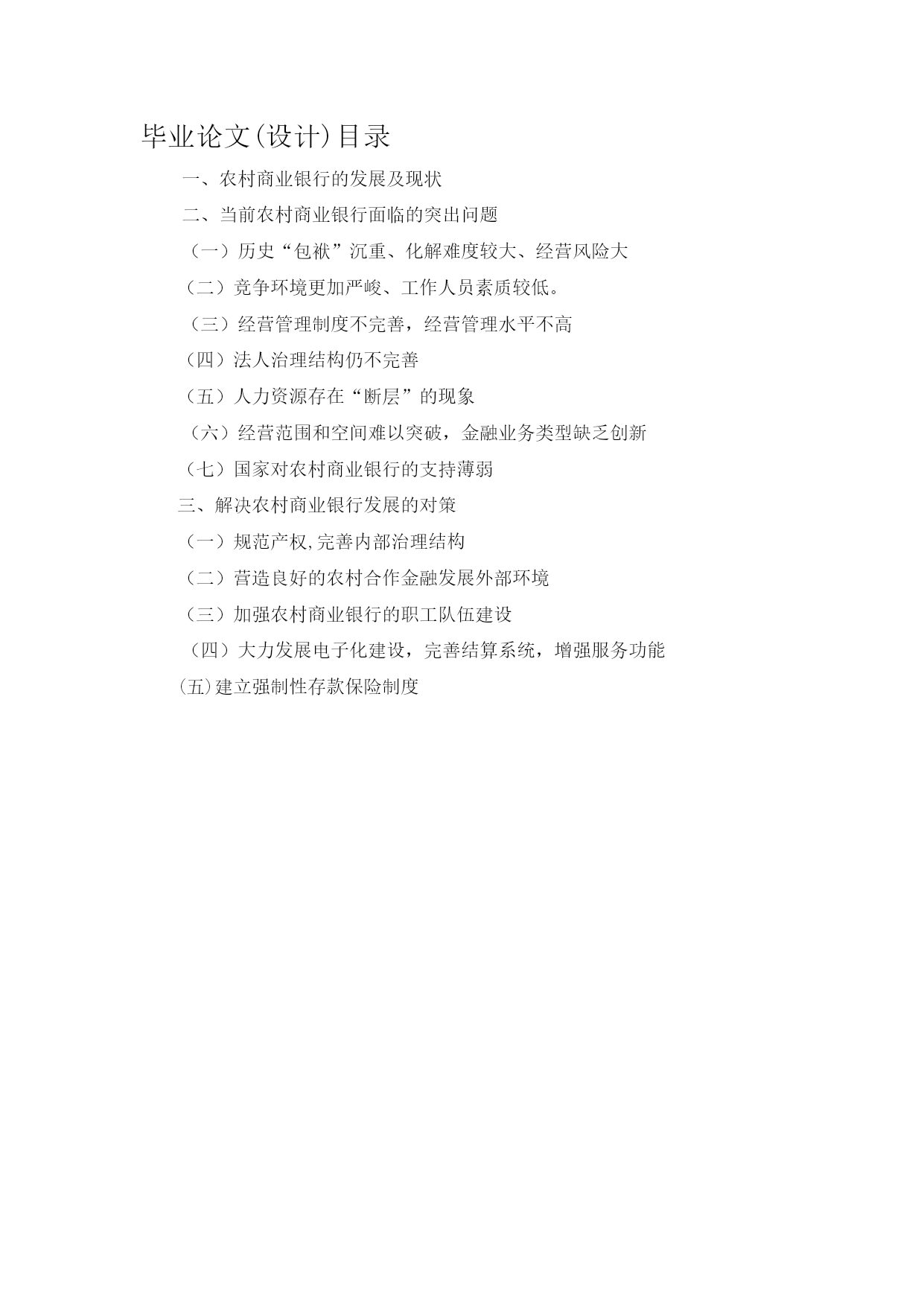 毕业论文(设计)目录

一、农村商业银行的发展及现状

二、当前农村商业银行面临的突出问题

（一）历史“包袱”沉重、化解难度较大、经营风险大

（二）竞争环境更加严峻、工作人员素质较低。

（三）经营管理制度不完善，经营管理水平不高

（四）法人治理结构仍不完善

（五）人力资源存在“断层”的现象

（六）经营范围和空间难以突破，金融业务类型缺乏创新

（七）国家对农村商业银行的支持薄弱

三、解决农村商业银行发展的对策

（一）规范产权,完善内部治理结构

（二）营造良好的农村合作金融发展外部环境

（三）加强农村商业银行的职工队伍建设

（四）大力发展电子化建设，完善结算系统，增强服务功能

(五)建立强制性存款保险制度